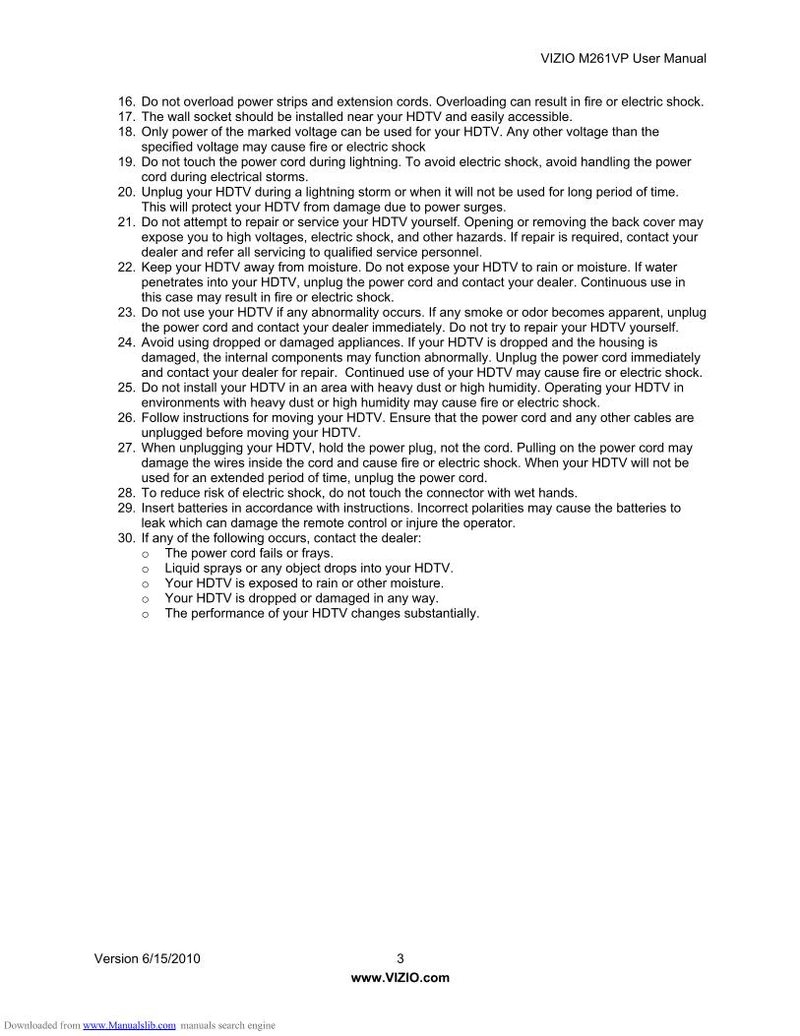 VIZIO M261VP User Manual

16. Do not overload power strips and extension cords. Overloading can result in fire or electric shock.
17. The wall socket should be installed near your HDTV and easily accessible.
18. Only power of the marked voltage can be used for your HDTV. Any other voltage than the specified voltage may cause fire or electric shock
19. Do not touch the power cord during lightning. To avoid electric shock, avoid handling the power cord during electrical storms.
20. Unplug your HDTV during a lightning storm or when it will not be used for long period of time. This will protect your HDTV from damage due to power surges.
21. Do not attempt to repair or service your HDTV yourself. Opening or removing the back cover may expose you to high voltages, electric shock, and other hazards. If repair is required, contact your dealer and refer all servicing to qualified service personnel.
22. Keep your HDTV away from moisture. Do not expose your HDTV to rain or moisture. If water penetrates into your HDTV, unplug the power cord and contact your dealer. Continuous use in this case may result in fire or electric shock.
23. Do not use your HDTV if any abnormality occurs. If any smoke or odor becomes apparent, unplug the power cord and contact your dealer immediately. Do not try to repair your HDTV yourself.
24. Avoid using dropped or damaged appliances. If your HDTV is dropped and the housing is damaged, the internal components may function abnormally. Unplug the power cord immediately and contact your dealer for repair. Continued use of your HDTV may cause fire or electric shock.
25. Do not install your HDTV in an area with heavy dust or high humidity. Operating your HDTV in environments with heavy dust or high humidity may cause fire or electric shock.
26. Follow instructions for moving your HDTV. Ensure that the power cord and any other cables are unplugged before moving your HDTV.
27. When unplugging your HDTV, hold the power plug, not the cord. Pulling on the power cord may damage the wires inside the cord and cause fire or electric shock. When your HDTV will not be used for an extended period of time, unplug the power cord.
28. To reduce risk of electric shock, do not touch the connector with wet hands.
29. Insert batteries in accordance with instructions. Incorrect polarities may cause the batteries to leak which can damage the remote control or injure the operator.
30. If any of the following occurs, contact the dealer:
o The power cord fails or frays.
o Liquid sprays or any object drops into your HDTV.
o Your HDTV is exposed to rain or other moisture.
o Your HDTV is dropped or damaged in any way.
o The performance of your HDTV changes substantially.

Version 6/15/2010 3
www.VIZIO.com

Downloaded from www.Manualslib.com manuals search engine